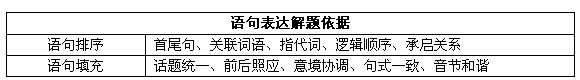 | 语句表达解题依据 | |
|---|---|
| 语句排序 | 首尾句、关联词语、指代词、逻辑顺序、承启关系 |
| 语句填充 | 话题统一、前后照应、意境协调、句式一致、音节和谐 |